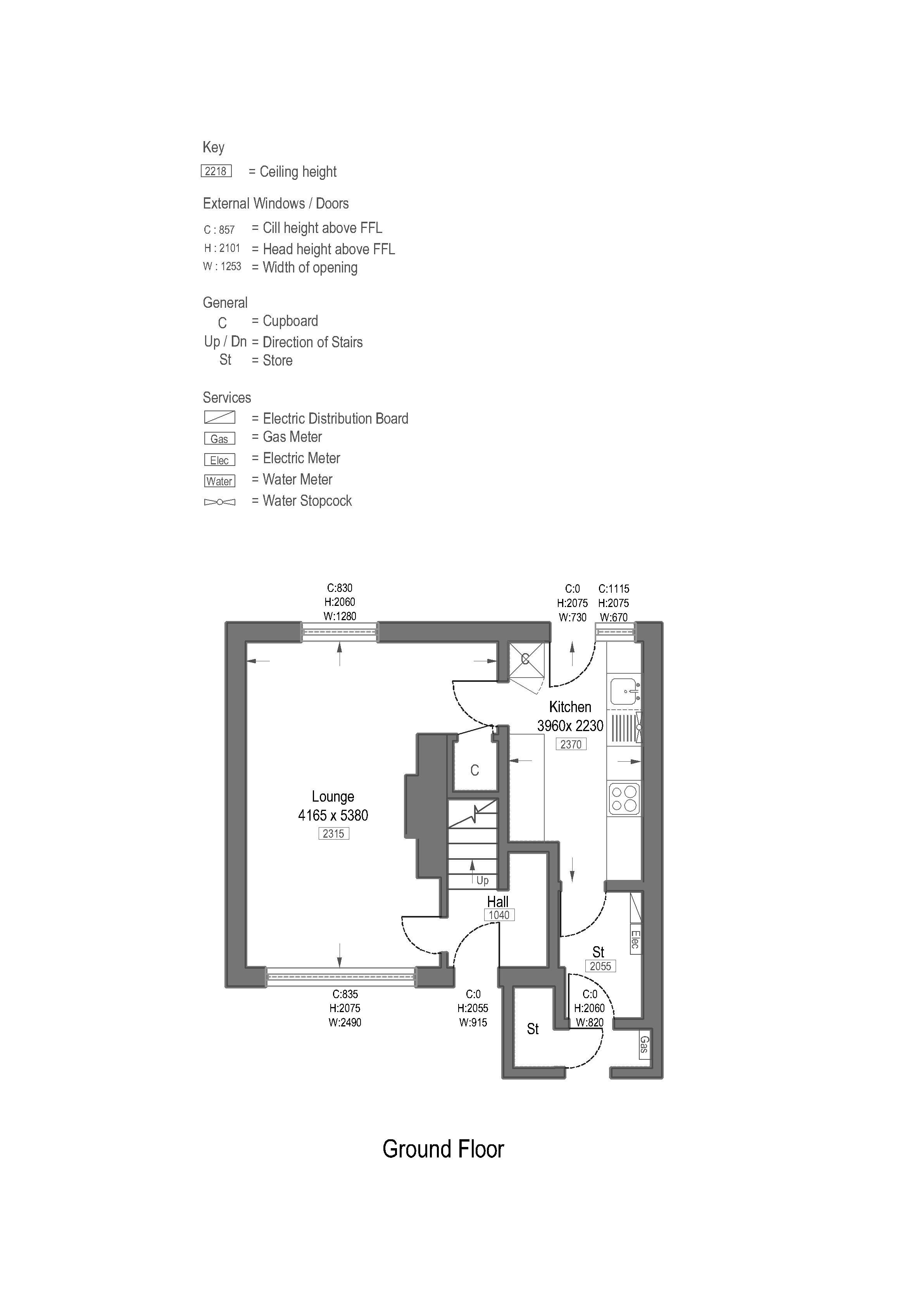 Key
2218 = Ceiling height

External Windows / Doors
C : 857 = Cill height above FFL
H : 2101 = Head height above FFL
W : 1253 = Width of opening

General
C = Cupboard
Up / Dn = Direction of Stairs
St = Store

Services
= Electric Distribution Board
Gas = Gas Meter
Elec = Electric Meter
Water = Water Meter
= Water Stopcock

C:830
H:2060
W:1280

C:0
H:2075
W:730

C:1115
H:2075
W:670

C

Kitchen
3960x 2230
2370

C

Lounge
4165 x 5380
2315

Up

Hall
1040

Elec

St
2055

C:835
H:2075
W:2490

C:0
H:2055
W:915

C:0
H:2060
W:820

St

Gas

Ground Floor